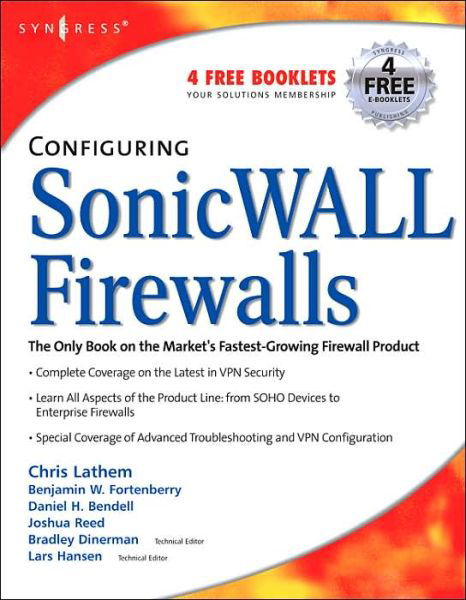 SYNGRESS®

4 FREE BOOKLETS
YOUR SOLUTIONS MEMBERSHIP

SYNGRESS
4 FREE
E-BOOKLETS
PUBLISHING

CONFIGURING
SonicWALL
Firewalls

The Only Book on the Market's Fastest-Growing Firewall Product

• Complete Coverage on the Latest in VPN Security

• Learn All Aspects of the Product Line: from SOHO Devices to Enterprise Firewalls

• Special Coverage of Advanced Troubleshooting and VPN Configuration

Chris Lathem
Benjamin W. Fortenberry
Daniel H. Bendell
Joshua Reed
Bradley Dinerman Technical Editor
Lars Hansen Technical Editor